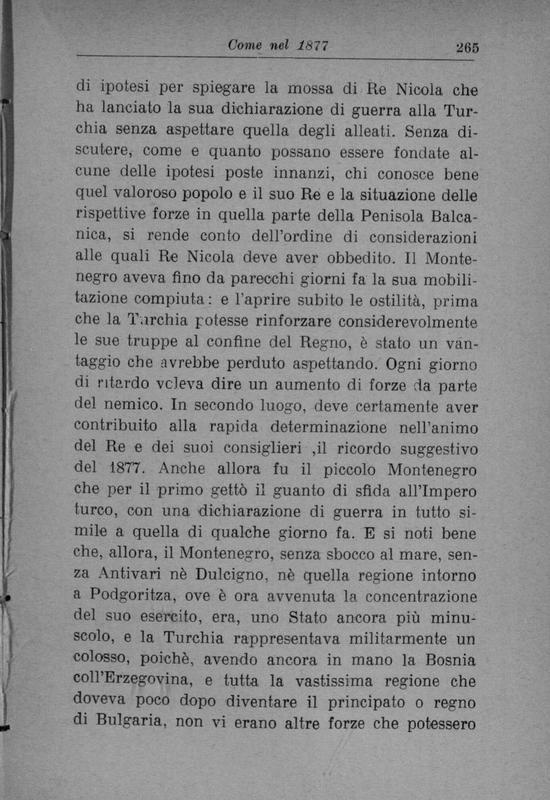 Come nel 1877 265

di ipotesi per spiegare la mossa di Re Nicola che ha lanciato la sua dichiarazione di guerra alla Turchia senza aspettare quella degli alleati. Senza discutere, come e quanto possano essere fondate alcune delle ipotesi poste innanzi, chi conosce bene quel valoroso popolo e il suo Re e la situazione delle rispettive forze in quella parte della Penisola Balcanica, si rende conto dell'ordine di considerazioni alle quali Re Nicola deve aver obbedito. Il Montenegro aveva fino da parecchi giorni fa la sua mobilitazione compiuta: e l'aprire subito le ostilità, prima che la Turchia potesse rinforzare considerevolmente le sue truppe al confine del Regno, è stato un vantaggio che avrebbe perduto aspettando. Ogni giorno di ritardo voleva dire un aumento di forze da parte del nemico. In secondo luogo, deve certamente aver contribuito alla rapida determinazione nell'animo del Re e dei suoi consiglieri ,il ricordo suggestivo del 1877. Anche allora fu il piccolo Montenegro che per il primo gettò il guanto di sfida all'Impero turco, con una dichiarazione di guerra in tutto simile a quella di qualche giorno fa. E si noti bene che, allora, il Montenegro, senza sbocco al mare, senza Antivari nè Dulcigno, nè quella regione intorno a Podgoritza, ove è ora avvenuta la concentrazione del suo esercito, era, uno Stato ancora più minuscolo, e la Turchia rappresentava militarmente un colosso, poichè, avendo ancora in mano la Bosnia coll'Erzegovina, e tutta la vastissima regione che doveva poco dopo diventare il principato o regno di Bulgaria, non vi erano altre forze che potessero